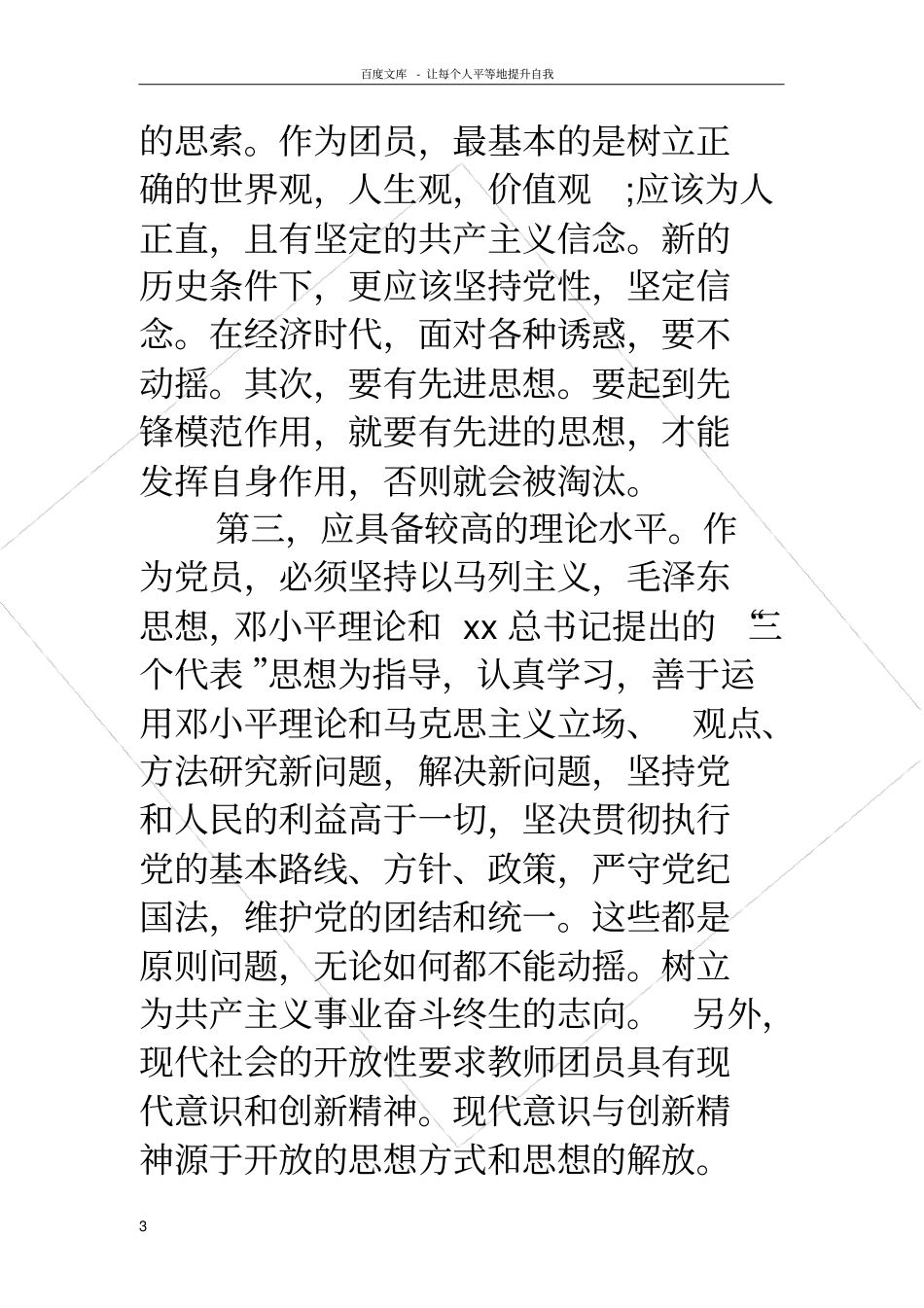 百度文库 - 让每个人平等地提升自我

的思索。作为团员，最基本的是树立正确的世界观，人生观，价值观 ;应该为人正直，且有坚定的共产主义信念。新的历史条件下，更应该坚持党性，坚定信念。在经济时代，面对各种诱惑，要不动摇。其次，要有先进思想。要起到先锋模范作用，就要有先进的思想，才能发挥自身作用，否则就会被淘汰。

第三，应具备较高的理论水平。作为党员，必须坚持以马列主义，毛泽东思想, 邓小平理论和 xx 总书记提出的 “三个代表 ”思想为指导，认真学习，善于运用邓小平理论和马克思主义立场、 观点、方法研究新问题，解决新问题，坚持党和人民的利益高于一切，坚决贯彻执行党的基本路线、方针、政策，严守党纪国法，维护党的团结和统一。这些都是原则问题，无论如何都不能动摇。树立为共产主义事业奋斗终生的志向。 另外，现代社会的开放性要求教师团员具有现代意识和创新精神。现代意识与创新精神源于开放的思想方式和思想的解放。

3